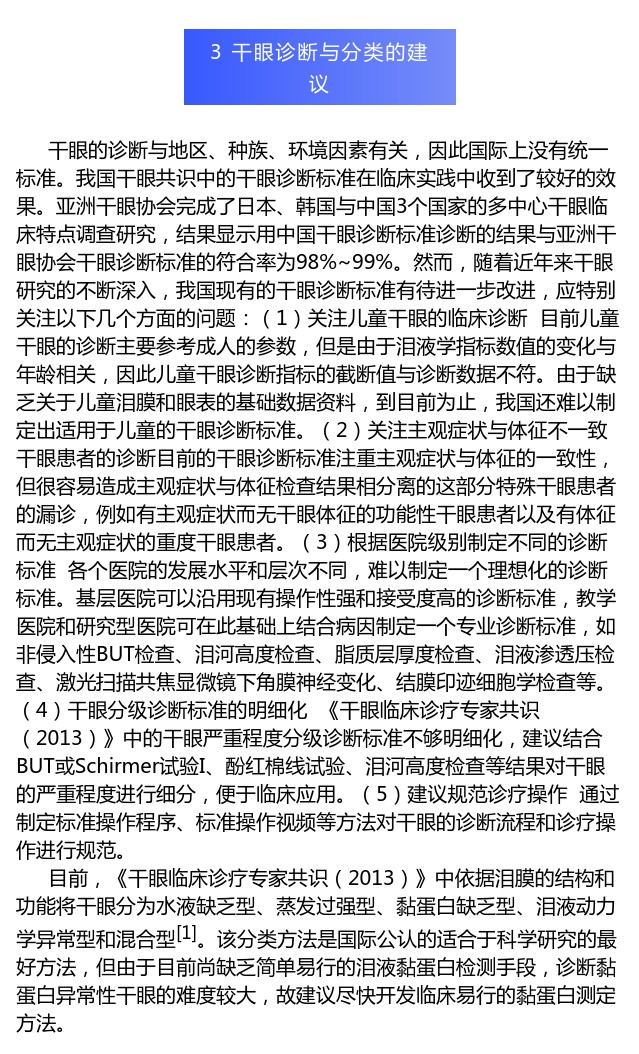 3 干眼诊断与分类的建议

干眼的诊断与地区、种族、环境因素有关，因此国际上没有统一标准。我国干眼共识中的干眼诊断标准在临床实践中收到了较好的效果。亚洲干眼协会完成了日本、韩国与中国3个国家的多中心干眼临床特点调查研究，结果显示用中国干眼诊断标准诊断的结果与亚洲干眼协会干眼诊断标准的符合率为98%~99%。然而，随着近年来干眼研究的不断深入，我国现有的干眼诊断标准有待进一步改进，应特别关注以下几个方面的问题：（1）关注儿童干眼的临床诊断 目前儿童干眼的诊断主要参考成人的参数，但是由于泪液学指标数值的变化与年龄相关，因此儿童干眼诊断指标的截断值与诊断数据不符。由于缺乏关于儿童泪膜和眼表的基础数据资料，到目前为止，我国还难以制定出适用于儿童的干眼诊断标准。（2）关注主观症状与体征不一致干眼患者的诊断目前的干眼诊断标准注重主观症状与体征的一致性，但很容易造成主观症状与体征检查结果相分离的这部分特殊干眼患者的漏诊，例如有主观症状而无干眼体征的功能性干眼患者以及有体征而无主观症状的重度干眼患者。（3）根据医院级别制定不同的诊断标准 各个医院的发展水平和层次不同，难以制定一个理想化的诊断标准。基层医院可以沿用现有操作性强和接受度高的诊断标准，教学医院和研究型医院可在此基础上结合病因制定一个专业诊断标准，如非侵入性BUT检查、泪河高度检查、脂质层厚度检查、泪液渗透压检查、激光扫描共焦显微镜下角膜神经变化、结膜印迹细胞学检查等。（4）干眼分级诊断标准的明细化 《干眼临床诊疗专家共识（2013）》中的干眼严重程度分级诊断标准不够明细化，建议结合BUT或Schirmer试验I、酚红棉线试验、泪河高度检查等结果对干眼的严重程度进行细分，便于临床应用。（5）建议规范诊疗操作 通过制定标准操作程序、标准操作视频等方法对干眼的诊断流程和诊疗操作进行规范。

目前，《干眼临床诊疗专家共识（2013）》中依据泪膜的结构和功能将干眼分为水液缺乏型、蒸发过强型、黏蛋白缺乏型、泪液动力学异常型和混合型$^{[1]}$。该分类方法是国际公认的适合于科学研究的最好方法，但由于目前尚缺乏简单易行的泪液黏蛋白检测手段，诊断黏蛋白异常性干眼的难度较大，故建议尽快开发临床易行的黏蛋白测定方法。